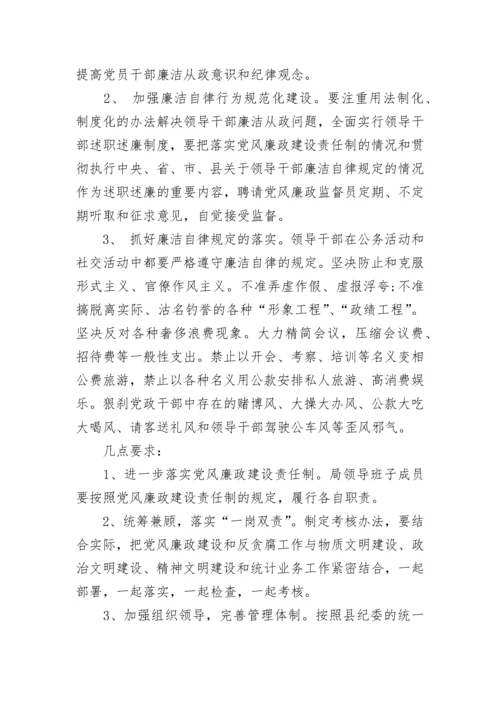 提高党员干部廉洁从政意识和纪律观念。

2、 加强廉洁自律行为规范化建设。要注重用法制化、制度化的办法解决领导干部廉洁从政问题，全面实行领导干部述职述廉制度，要把落实党风廉政建设责任制的情况和贯彻执行中央、省、市、县关于领导干部廉洁自律规定的情况作为述职述廉的重要内容，聘请党风廉政监督员定期、不定期听取和征求意见，自觉接受监督。

3、 抓好廉洁自律规定的落实。领导干部在公务活动和社交活动中都要严格遵守廉洁自律的规定。坚决防止和克服形式主义、官僚作风主义。不准弄虚作假、虚报浮夸;不准搞脱离实际、沽名钓誉的各种“形象工程”、“政绩工程”。坚决反对各种奢侈浪费现象。大力精简会议，压缩会议费、招待费等一般性支出。禁止以开会、考察、培训等名义变相公费旅游，禁止以各种名义用公款安排私人旅游、高消费娱乐。狠刹党政干部中存在的赌博风、大操大办风、公款大吃大喝风、请客送礼风和领导干部驾驶公车风等歪风邪气。

几点要求：

1、进一步落实党风廉政建设责任制。局领导班子成员要按照党风廉政建设责任制的规定，履行各自职责。

2、统筹兼顾，落实“一岗双责”。制定考核办法，要结合实际，把党风廉政建设和反贪腐工作与物质文明建设、政治文明建设、精神文明建设和统计业务工作紧密结合，一起部署，一起落实，一起检查，一起考核。

3、加强组织领导，完善管理体制。按照县纪委的统一